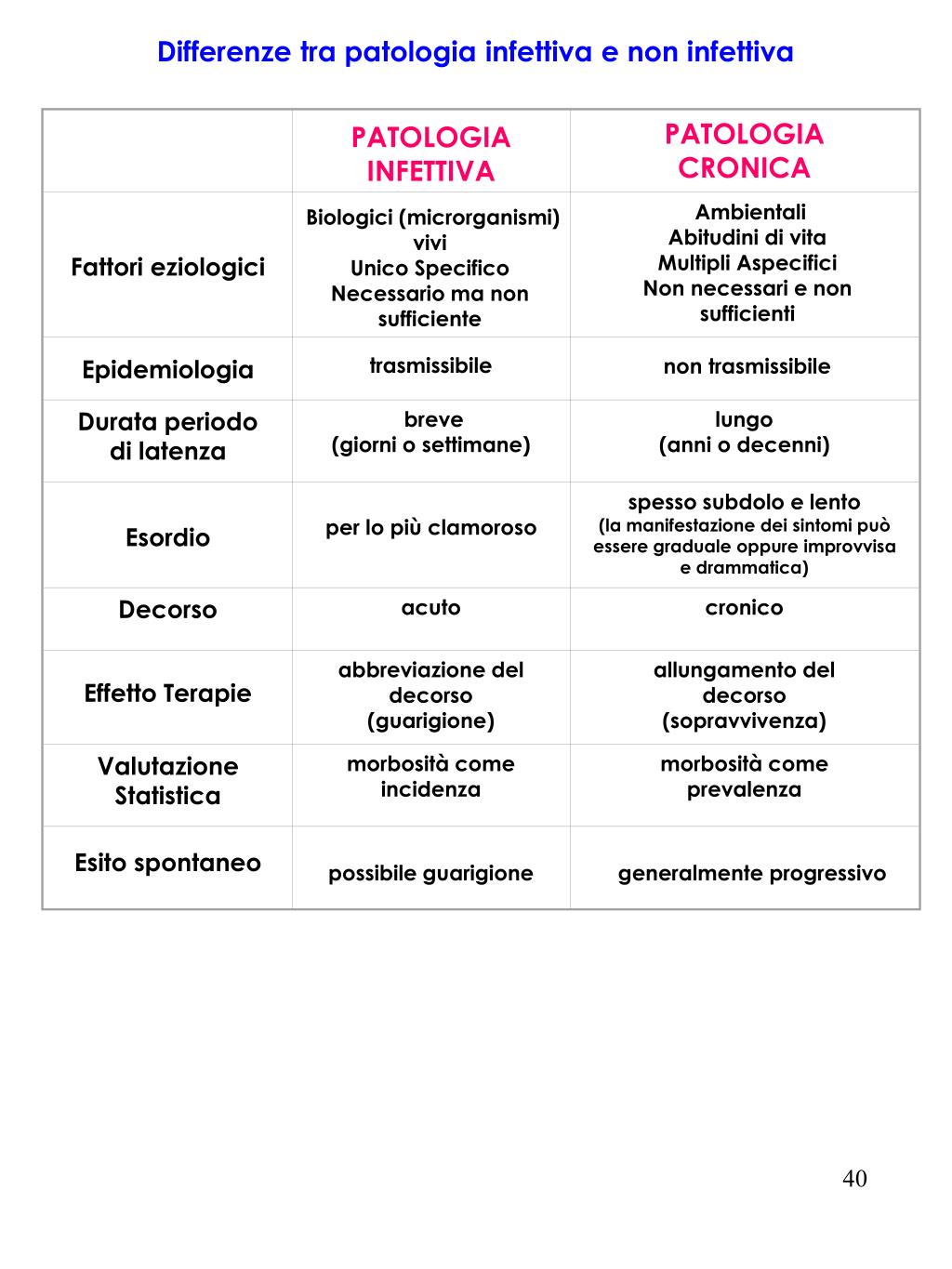 Differenze tra patologia infettiva e non infettiva

| | PATOLOGIA INFETTIVA | PATOLOGIA CRONICA |
|---|---|---|
| Fattori eziologici | Biologici (microrganismi) vivi Unico Specifico Necessario ma non sufficiente | Ambientali Abitudini di vita Multipli Aspecifici Non necessari e non sufficienti |
| Epidemiologia | trasmissibile | non trasmissibile |
| Durata periodo di latenza | breve (giorni o settimane) | lungo (anni o decenni) |
| Esordio | per lo più clamoroso | spesso subdolo e lento (la manifestazione dei sintomi può essere graduale oppure improvvisa e drammatica) |
| Decorso | acuto | cronico |
| Effetto Terapie | abbreviazione del decorso (guarigione) | allungamento del decorso (sopravvivenza) |
| Valutazione Statistica | morbosità come incidenza | morbosità come prevalenza |
| Esito spontaneo | possibile guarigione | generalmente progressivo |

40